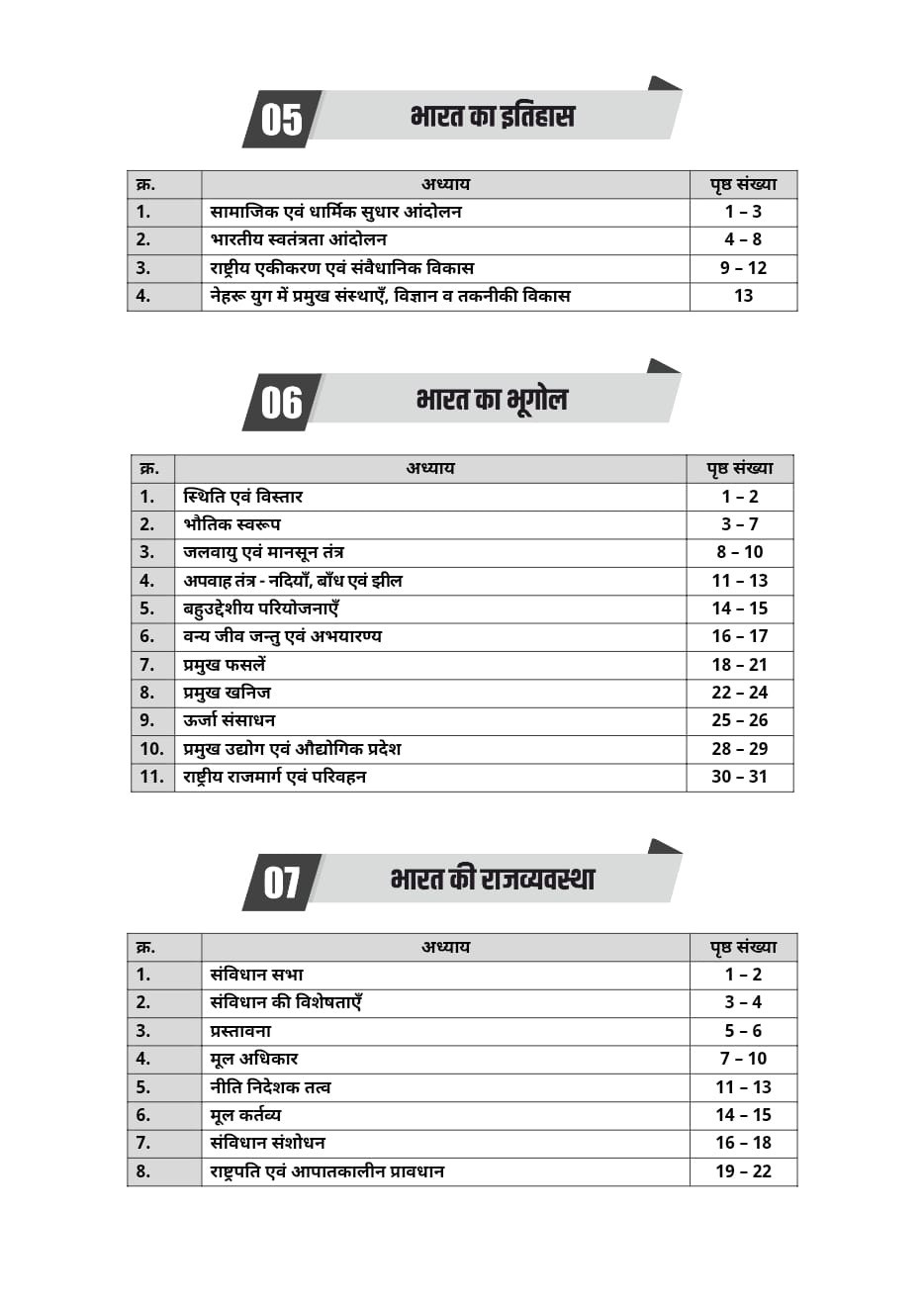 05 भारत का इतिहास

| क्र. | अध्याय | पृष्ठ संख्या |
|---|---|---|
| 1. | सामाजिक एवं धार्मिक सुधार आंदोलन | 1 – 3 |
| 2. | भारतीय स्वतंत्रता आंदोलन | 4 – 8 |
| 3. | राष्ट्रीय एकीकरण एवं संवैधानिक विकास | 9 – 12 |
| 4. | नेहरू युग में प्रमुख संस्थाएँ, विज्ञान व तकनीकी विकास | 13 |

06 भारत का भूगोल

| क्र. | अध्याय | पृष्ठ संख्या |
|---|---|---|
| 1. | स्थिति एवं विस्तार | 1 – 2 |
| 2. | भौतिक स्वरूप | 3 – 7 |
| 3. | जलवायु एवं मानसून तंत्र | 8 – 10 |
| 4. | अपवाह तंत्र - नदियाँ, बाँध एवं झील | 11 – 13 |
| 5. | बहुउद्देशीय परियोजनाएँ | 14 – 15 |
| 6. | वन्य जीव जन्तु एवं अभयारण्य | 16 – 17 |
| 7. | प्रमुख फसलें | 18 – 21 |
| 8. | प्रमुख खनिज | 22 – 24 |
| 9. | ऊर्जा संसाधन | 25 – 26 |
| 10. | प्रमुख उद्योग एवं औद्योगिक प्रदेश | 28 – 29 |
| 11. | राष्ट्रीय राजमार्ग एवं परिवहन | 30 – 31 |

07 भारत की राजव्यवस्था

| क्र. | अध्याय | पृष्ठ संख्या |
|---|---|---|
| 1. | संविधान सभा | 1 – 2 |
| 2. | संविधान की विशेषताएँ | 3 – 4 |
| 3. | प्रस्तावना | 5 – 6 |
| 4. | मूल अधिकार | 7 – 10 |
| 5. | नीति निदेशक तत्व | 11 – 13 |
| 6. | मूल कर्तव्य | 14 – 15 |
| 7. | संविधान संशोधन | 16 – 18 |
| 8. | राष्ट्रपति एवं आपातकालीन प्रावधान | 19 – 22 |